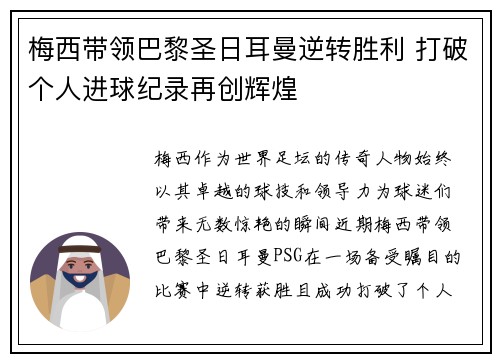 梅西带领巴黎圣日耳曼逆转胜利 打破个人进球纪录再创辉煌

梅西作为世界足坛的传奇人物始终以其卓越的球技和领导力为球迷们带来无数惊艳的瞬间近期梅西带领巴黎圣日耳曼PSG在一场备受瞩目的比赛中逆转获胜且成功打破了个人